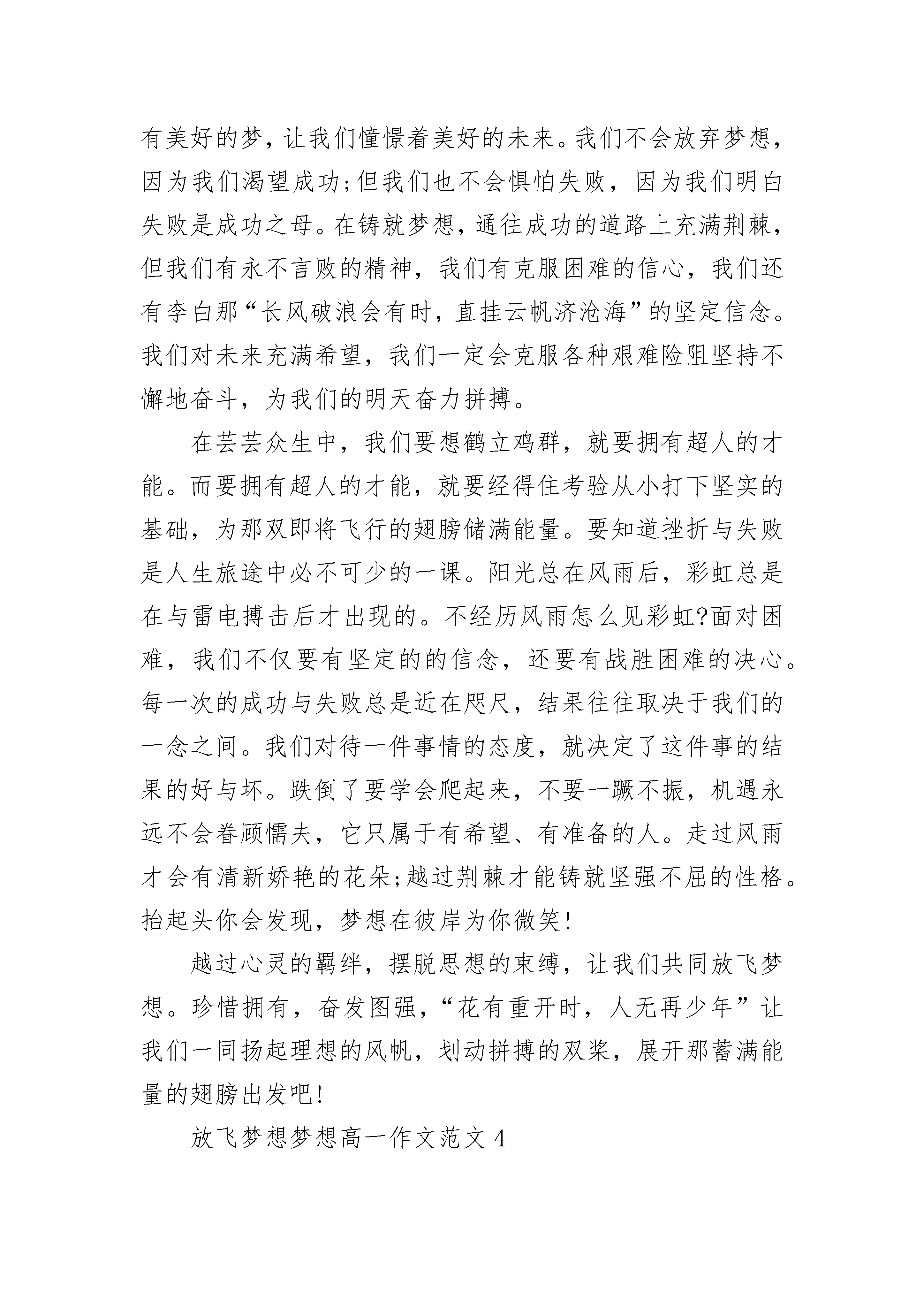 有美好的梦，让我们憧憬着美好的未来。我们不会放弃梦想，因为我们渴望成功;但我们也不会惧怕失败，因为我们明白失败是成功之母。在铸就梦想，通往成功的道路上充满荆棘，但我们有永不言败的精神，我们有克服困难的信心，我们还有李白那“长风破浪会有时，直挂云帆济沧海”的坚定信念。我们对未来充满希望，我们一定会克服各种艰难险阻坚持不懈地奋斗，为我们的明天奋力拼搏。

在芸芸众生中，我们要想鹤立鸡群，就要拥有超人的才能。而要拥有超人的才能，就要经得住考验从小打下坚实的基础，为那双即将飞行的翅膀储满能量。要知道挫折与失败是人生旅途中必不可少的一课。阳光总在风雨后，彩虹总是在与雷电搏击后才出现的。不经历风雨怎么见彩虹?面对困难，我们不仅要有坚定的的信念，还要有战胜困难的决心。每一次的成功与失败总是近在咫尺，结果往往取决于我们的一念之间。我们对待一件事情的态度，就决定了这件事的结果的好与坏。跌倒了要学会爬起来，不要一蹶不振，机遇永远不会眷顾懦夫，它只属于有希望、有准备的人。走过风雨才会有清新娇艳的花朵;越过荆棘才能铸就坚强不屈的性格。抬起头你会发现，梦想在彼岸为你微笑!

越过心灵的羁绊，摆脱思想的束缚，让我们共同放飞梦想。珍惜拥有，奋发图强，“花有重开时，人无再少年”让我们一同扬起理想的风帆，划动拼搏的双桨，展开那蓄满能量的翅膀出发吧!

放飞梦想梦想高一作文范文 4